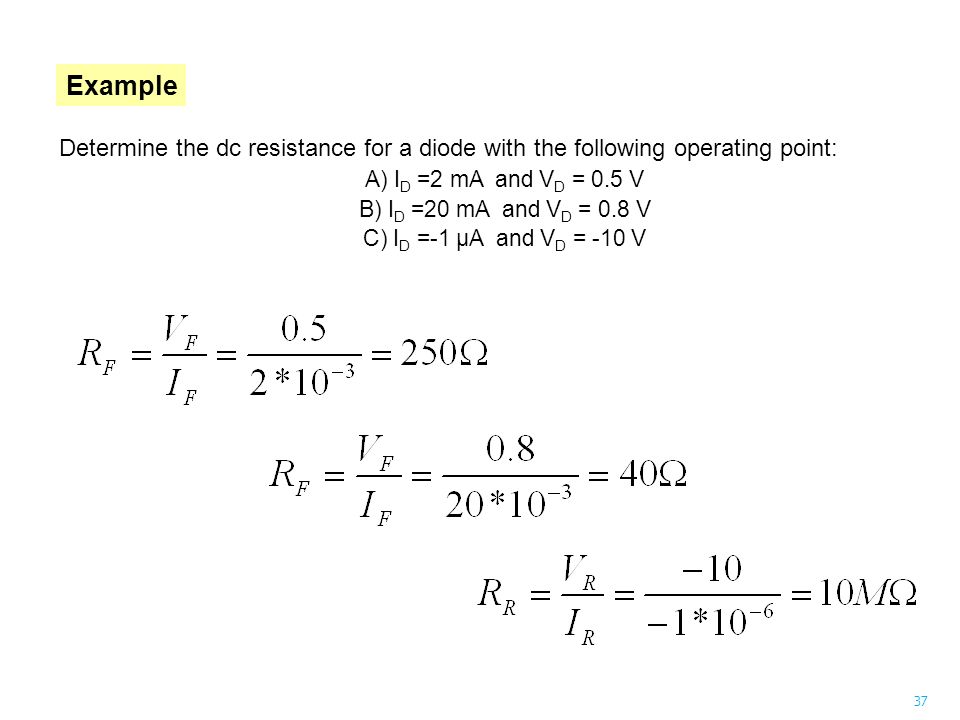 Example

Determine the dc resistance for a diode with the following operating point:

A) $I_D$ =2 mA and $V_D$ = 0.5 V
B) $I_D$ =20 mA and $V_D$ = 0.8 V
C) $I_D$ =-1 μA and $V_D$ = -10 V

$R_F = \frac{V_F}{I_F} = \frac{0.5}{2*10^{-3}} = 250\Omega$

$R_F = \frac{V_F}{I_F} = \frac{0.8}{20*10^{-3}} = 40\Omega$

$R_R = \frac{V_R}{I_R} = \frac{-10}{-1*10^{-6}} = 10M\Omega$

37